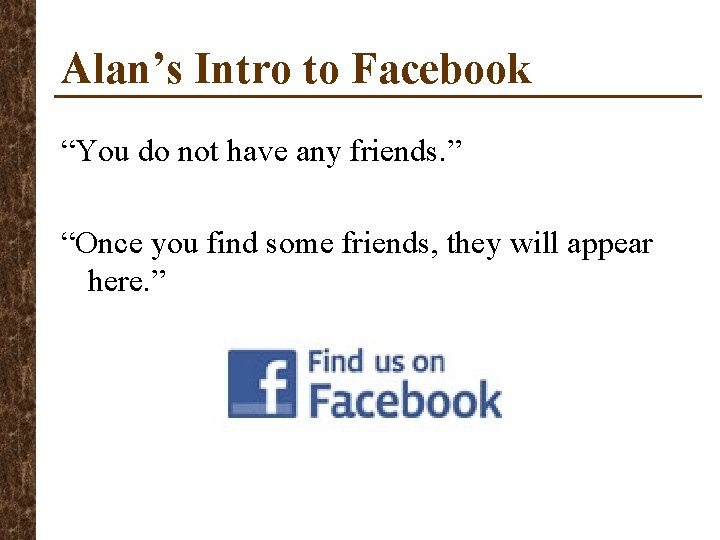 Alan’s Intro to Facebook

“You do not have any friends.”

“Once you find some friends, they will appear here.”

f Find us on Facebook